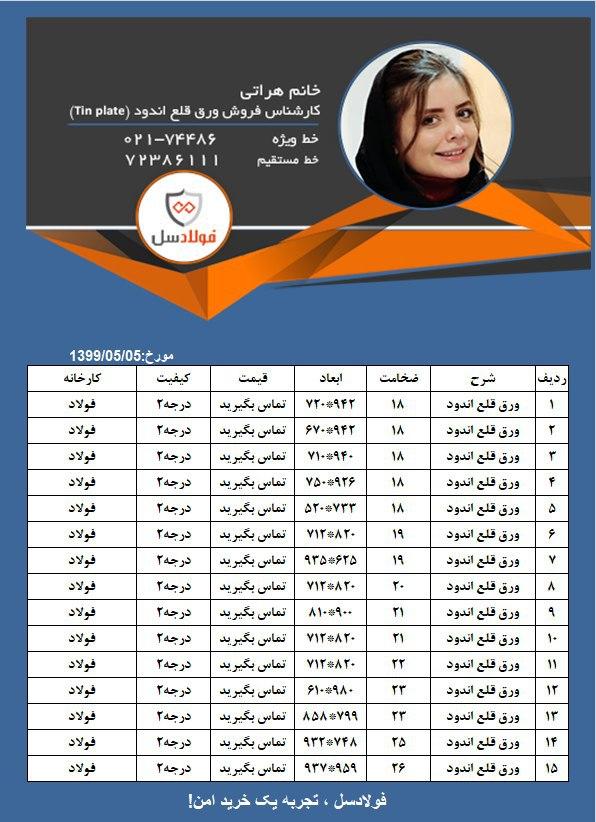 خانم هراتی
کارشناس فروش ورق قلع اندود (Tin plate)
خط ویژه ۰۲۱-۷۴۴۸۶
خط مستقیم ۷۲۳۸۶۱۱۱

فولادسل

مورخ:1399/05/05

| ردیف | شرح | ضخامت | ابعاد | قیمت | کیفیت | کارخانه |
|---|---|---|---|---|---|---|
| ۱ | ورق قلع اندود | ۱۸ | ۷۲۰*۹۴۲ | تماس بگیرید | درجه۲ | فولاد |
| ۲ | ورق قلع اندود | ۱۸ | ۶۷۰*۹۴۲ | تماس بگیرید | درجه۲ | فولاد |
| ۳ | ورق قلع اندود | ۱۸ | ۷۱۰*۹۴۰ | تماس بگیرید | درجه۲ | فولاد |
| ۴ | ورق قلع اندود | ۱۸ | ۷۵۰*۹۲۶ | تماس بگیرید | درجه۲ | فولاد |
| ۵ | ورق قلع اندود | ۱۸ | ۵۲۰*۷۳۳ | تماس بگیرید | درجه۲ | فولاد |
| ۶ | ورق قلع اندود | ۱۹ | ۷۱۲*۸۲۰ | تماس بگیرید | درجه۲ | فولاد |
| ۷ | ورق قلع اندود | ۱۹ | ۹۳۵*۶۲۵ | تماس بگیرید | درجه۲ | فولاد |
| ۸ | ورق قلع اندود | ۲۰ | ۷۱۲*۸۲۰ | تماس بگیرید | درجه۲ | فولاد |
| ۹ | ورق قلع اندود | ۲۱ | ۸۱۰*۹۰۰ | تماس بگیرید | درجه۲ | فولاد |
| ۱۰ | ورق قلع اندود | ۲۱ | ۷۱۲*۸۲۰ | تماس بگیرید | درجه۲ | فولاد |
| ۱۱ | ورق قلع اندود | ۲۲ | ۷۱۲*۸۲۰ | تماس بگیرید | درجه۲ | فولاد |
| ۱۲ | ورق قلع اندود | ۲۳ | ۶۱۰*۹۸۰ | تماس بگیرید | درجه۲ | فولاد |
| ۱۳ | ورق قلع اندود | ۲۳ | ۸۵۸*۷۹۹ | تماس بگیرید | درجه۲ | فولاد |
| ۱۴ | ورق قلع اندود | ۲۵ | ۹۳۲*۷۴۸ | تماس بگیرید | درجه۲ | فولاد |
| ۱۵ | ورق قلع اندود | ۲۶ | ۹۳۷*۹۵۹ | تماس بگیرید | درجه۲ | فولاد |

فولادسل ، تجربه یک خرید امن!